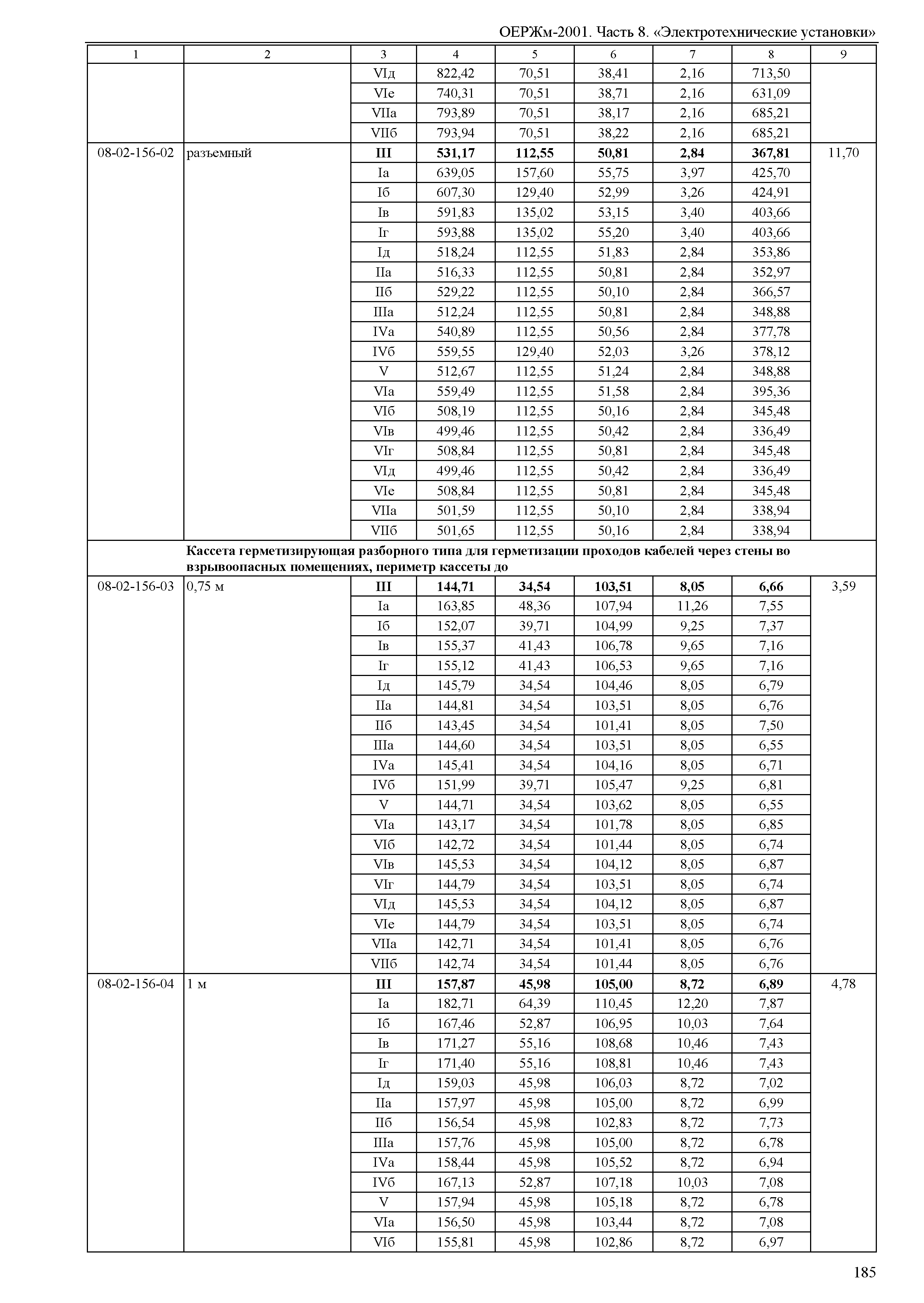 ОЕРЖм-2001. Часть 8. «Электротехнические установки»

| 1 | 2 | 3 | 4 | 5 | 6 | 7 | 8 | 9 |
|---|---|---|---|---|---|---|---|---|
| | | VIд | 822,42 | 70,51 | 38,41 | 2,16 | 713,50 | |
| | | VIе | 740,31 | 70,51 | 38,71 | 2,16 | 631,09 | |
| | | VIIа | 793,89 | 70,51 | 38,17 | 2,16 | 685,21 | |
| | | VIIб | 793,94 | 70,51 | 38,22 | 2,16 | 685,21 | |
| 08-02-156-02 | разъемный | **III** | **531,17** | **112,55** | **50,81** | **2,84** | **367,81** | 11,70 |
| | | Iа | 639,05 | 157,60 | 55,75 | 3,97 | 425,70 | |
| | | Iб | 607,30 | 129,40 | 52,99 | 3,26 | 424,91 | |
| | | Iв | 591,83 | 135,02 | 53,15 | 3,40 | 403,66 | |
| | | Iг | 593,88 | 135,02 | 55,20 | 3,40 | 403,66 | |
| | | Iд | 518,24 | 112,55 | 51,83 | 2,84 | 353,86 | |
| | | IIа | 516,33 | 112,55 | 50,81 | 2,84 | 352,97 | |
| | | IIб | 529,22 | 112,55 | 50,10 | 2,84 | 366,57 | |
| | | IIIа | 512,24 | 112,55 | 50,81 | 2,84 | 348,88 | |
| | | IVа | 540,89 | 112,55 | 50,56 | 2,84 | 377,78 | |
| | | IVб | 559,55 | 129,40 | 52,03 | 3,26 | 378,12 | |
| | | V | 512,67 | 112,55 | 51,24 | 2,84 | 348,88 | |
| | | VIа | 559,49 | 112,55 | 51,58 | 2,84 | 395,36 | |
| | | VIб | 508,19 | 112,55 | 50,16 | 2,84 | 345,48 | |
| | | VIв | 499,46 | 112,55 | 50,42 | 2,84 | 336,49 | |
| | | VIг | 508,84 | 112,55 | 50,81 | 2,84 | 345,48 | |
| | | VIд | 499,46 | 112,55 | 50,42 | 2,84 | 336,49 | |
| | | VIе | 508,84 | 112,55 | 50,81 | 2,84 | 345,48 | |
| | | VIIа | 501,59 | 112,55 | 50,10 | 2,84 | 338,94 | |
| | | VIIб | 501,65 | 112,55 | 50,16 | 2,84 | 338,94 | |
| | **Кассета герметизирующая разборного типа для герметизации проходов кабелей через стены во взрывоопасных помещениях, периметр кассеты до** | | | | | | | |
| 08-02-156-03 | 0,75 м | **III** | **144,71** | **34,54** | **103,51** | **8,05** | **6,66** | 3,59 |
| | | Iа | 163,85 | 48,36 | 107,94 | 11,26 | 7,55 | |
| | | Iб | 152,07 | 39,71 | 104,99 | 9,25 | 7,37 | |
| | | Iв | 155,37 | 41,43 | 106,78 | 9,65 | 7,16 | |
| | | Iг | 155,12 | 41,43 | 106,53 | 9,65 | 7,16 | |
| | | Iд | 145,79 | 34,54 | 104,46 | 8,05 | 6,79 | |
| | | IIа | 144,81 | 34,54 | 103,51 | 8,05 | 6,76 | |
| | | IIб | 143,45 | 34,54 | 101,41 | 8,05 | 7,50 | |
| | | IIIа | 144,60 | 34,54 | 103,51 | 8,05 | 6,55 | |
| | | IVа | 145,41 | 34,54 | 104,16 | 8,05 | 6,71 | |
| | | IVб | 151,99 | 39,71 | 105,47 | 9,25 | 6,81 | |
| | | V | 144,71 | 34,54 | 103,62 | 8,05 | 6,55 | |
| | | VIа | 143,17 | 34,54 | 101,78 | 8,05 | 6,85 | |
| | | VIб | 142,72 | 34,54 | 101,44 | 8,05 | 6,74 | |
| | | VIв | 145,53 | 34,54 | 104,12 | 8,05 | 6,87 | |
| | | VIг | 144,79 | 34,54 | 103,51 | 8,05 | 6,74 | |
| | | VIд | 145,53 | 34,54 | 104,12 | 8,05 | 6,87 | |
| | | VIе | 144,79 | 34,54 | 103,51 | 8,05 | 6,74 | |
| | | VIIа | 142,71 | 34,54 | 101,41 | 8,05 | 6,76 | |
| | | VIIб | 142,74 | 34,54 | 101,44 | 8,05 | 6,76 | |
| 08-02-156-04 | 1 м | **III** | **157,87** | **45,98** | **105,00** | **8,72** | **6,89** | 4,78 |
| | | Iа | 182,71 | 64,39 | 110,45 | 12,20 | 7,87 | |
| | | Iб | 167,46 | 52,87 | 106,95 | 10,03 | 7,64 | |
| | | Iв | 171,27 | 55,16 | 108,68 | 10,46 | 7,43 | |
| | | Iг | 171,40 | 55,16 | 108,81 | 10,46 | 7,43 | |
| | | Iд | 159,03 | 45,98 | 106,03 | 8,72 | 7,02 | |
| | | IIа | 157,97 | 45,98 | 105,00 | 8,72 | 6,99 | |
| | | IIб | 156,54 | 45,98 | 102,83 | 8,72 | 7,73 | |
| | | IIIа | 157,76 | 45,98 | 105,00 | 8,72 | 6,78 | |
| | | IVа | 158,44 | 45,98 | 105,52 | 8,72 | 6,94 | |
| | | IVб | 167,13 | 52,87 | 107,18 | 10,03 | 7,08 | |
| | | V | 157,94 | 45,98 | 105,18 | 8,72 | 6,78 | |
| | | VIа | 156,50 | 45,98 | 103,44 | 8,72 | 7,08 | |
| | | VIб | 155,81 | 45,98 | 102,86 | 8,72 | 6,97 | |

185